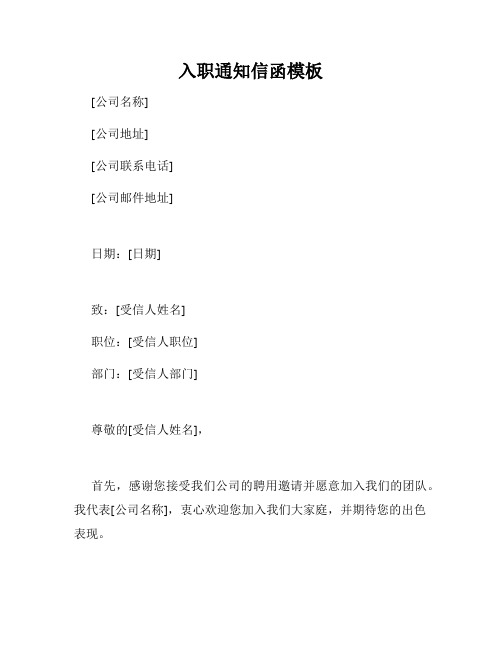 入职通知信函模板

[公司名称]

[公司地址]

[公司联系电话]

[公司邮件地址]

日期：[日期]

致：[受信人姓名]

职位：[受信人职位]

部门：[受信人部门]

尊敬的[受信人姓名]，

首先，感谢您接受我们公司的聘用邀请并愿意加入我们的团队。我代表[公司名称]，衷心欢迎您加入我们大家庭，并期待您的出色表现。